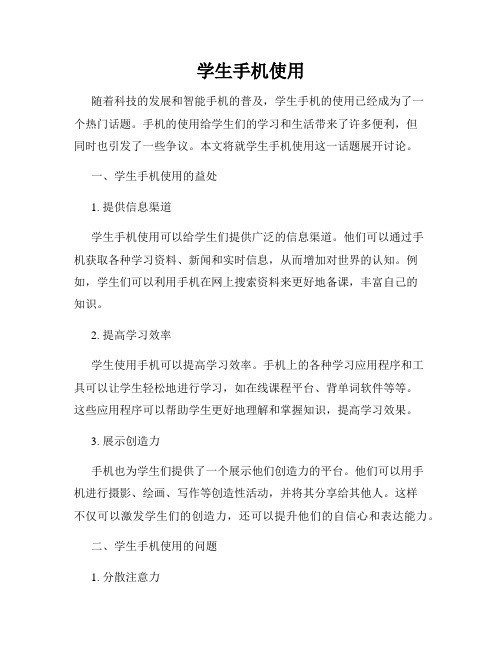 学生手机使用

随着科技的发展和智能手机的普及，学生手机的使用已经成为了一个热门话题。手机的使用给学生们的学习和生活带来了许多便利，但同时也引发了一些争议。本文将就学生手机使用这一话题展开讨论。

一、学生手机使用的益处

1. 提供信息渠道

学生手机使用可以给学生们提供广泛的信息渠道。他们可以通过手机获取各种学习资料、新闻和实时信息，从而增加对世界的认知。例如，学生们可以利用手机在网上搜索资料来更好地备课，丰富自己的知识。

2. 提高学习效率

学生使用手机可以提高学习效率。手机上的各种学习应用程序和工具可以让学生轻松地进行学习，如在线课程平台、背单词软件等等。这些应用程序可以帮助学生更好地理解和掌握知识，提高学习效果。

3. 展示创造力

手机也为学生们提供了一个展示他们创造力的平台。他们可以用手机进行摄影、绘画、写作等创造性活动，并将其分享给其他人。这样不仅可以激发学生们的创造力，还可以提升他们的自信心和表达能力。

二、学生手机使用的问题

1. 分散注意力